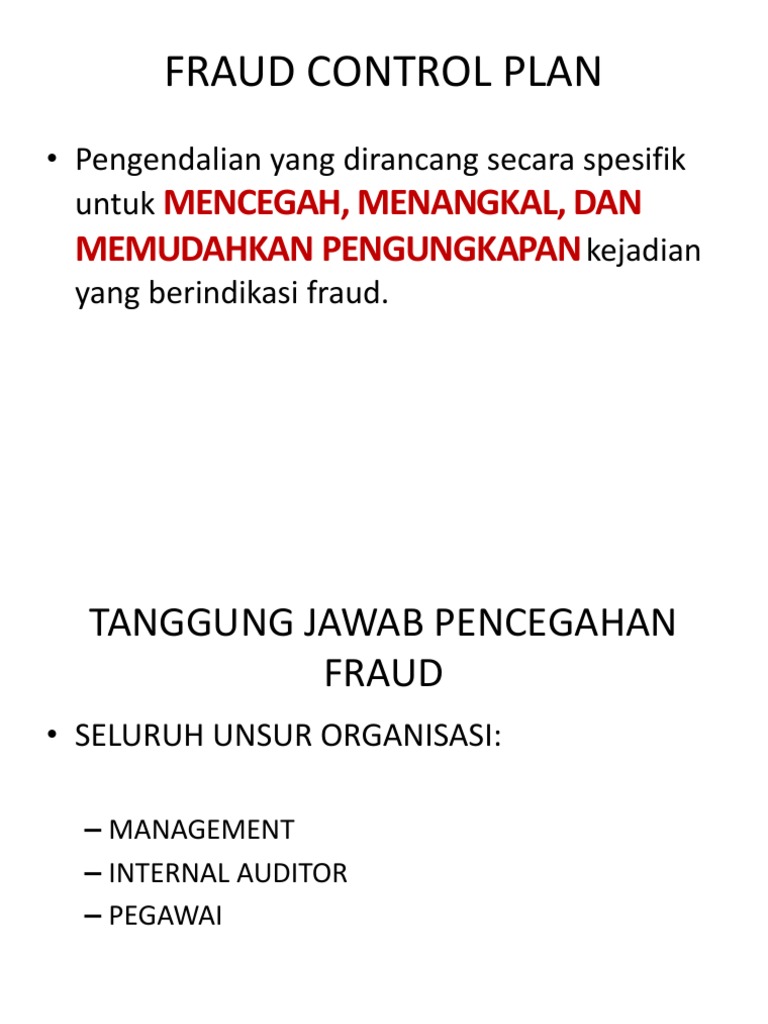 FRAUD CONTROL PLAN

• Pengendalian yang dirancang secara spesifik untuk MENCEGAH, MENANGKAL, DAN MEMUDAHKAN PENGUNGKAPAN kejadian yang berindikasi fraud.

TANGGUNG JAWAB PENCEGAHAN FRAUD

• SELURUH UNSUR ORGANISASI:

– MANAGEMENT
– INTERNAL AUDITOR
– PEGAWAI